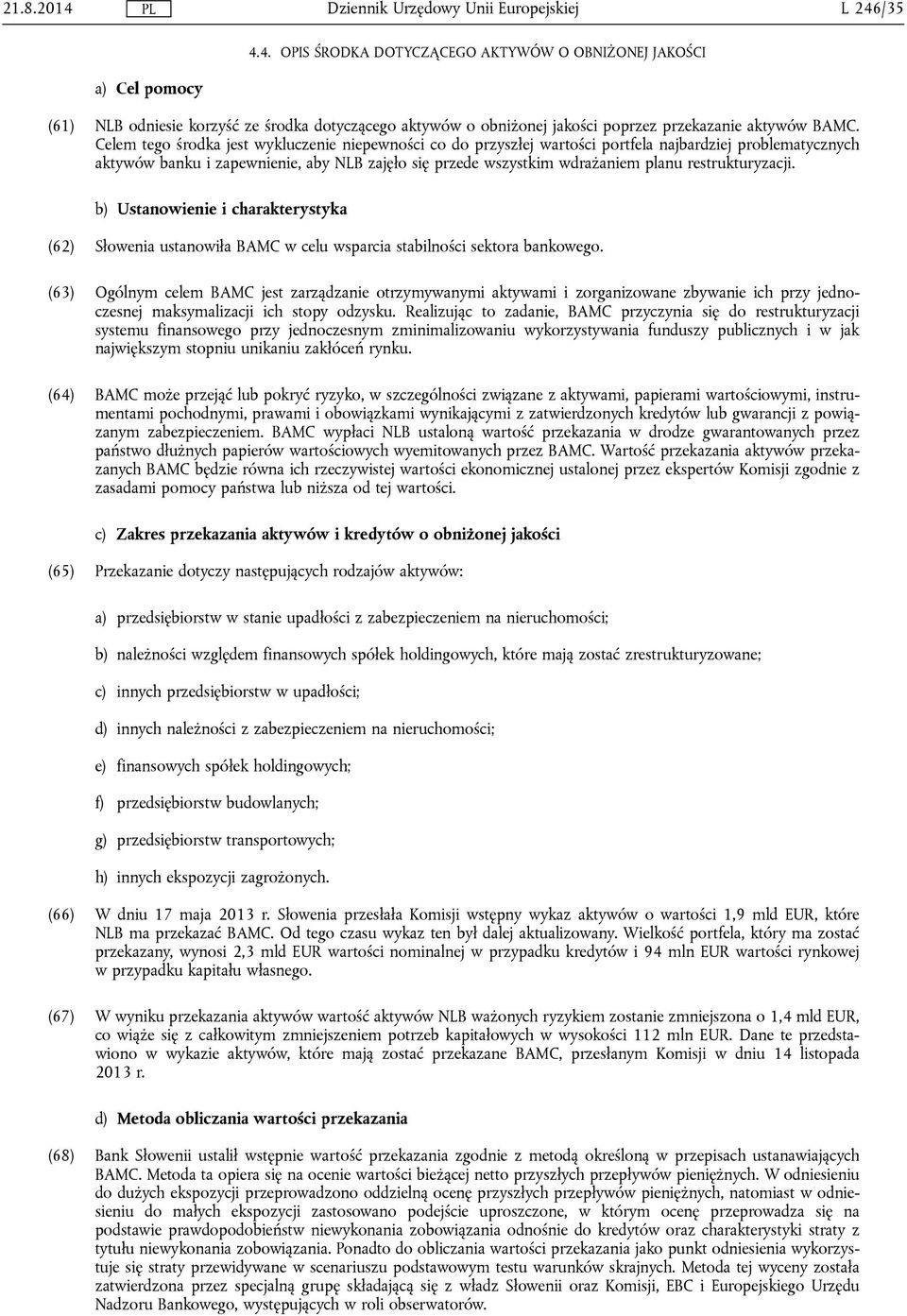 21.8.2014 PL Dziennik Urzędowy Unii Europejskiej L 246/35

4.4. OPIS ŚRODKA DOTYCZĄCEGO AKTYWÓW O OBNIŻONEJ JAKOŚCI

a) Cel pomocy

(61) NLB odniesie korzyść ze środka dotyczącego aktywów o obniżonej jakości poprzez przekazanie aktywów BAMC. Celem tego środka jest wykluczenie niepewności co do przyszłej wartości portfela najbardziej problematycznych aktywów banku i zapewnienie, aby NLB zajęło się przede wszystkim wdrażaniem planu restrukturyzacji.

b) Ustanowienie i charakterystyka

(62) Słowenia ustanowiła BAMC w celu wsparcia stabilności sektora bankowego.

(63) Ogólnym celem BAMC jest zarządzanie otrzymywanymi aktywami i zorganizowane zbywanie ich przy jednoczesnej maksymalizacji ich stopy odzysku. Realizując to zadanie, BAMC przyczynia się do restrukturyzacji systemu finansowego przy jednoczesnym zminimalizowaniu wykorzystywania funduszy publicznych i w jak największym stopniu unikaniu zakłóceń rynku.

(64) BAMC może przejąć lub pokryć ryzyko, w szczególności związane z aktywami, papierami wartościowymi, instrumentami pochodnymi, prawami i obowiązkami wynikającymi z zatwierdzonych kredytów lub gwarancji z powiązanym zabezpieczeniem. BAMC wypłaci NLB ustaloną wartość przekazania w drodze gwarantowanych przez państwo dłużnych papierów wartościowych wyemitowanych przez BAMC. Wartość przekazania aktywów przekazanych BAMC będzie równa ich rzeczywistej wartości ekonomicznej ustalonej przez ekspertów Komisji zgodnie z zasadami pomocy państwa lub niższa od tej wartości.

c) Zakres przekazania aktywów i kredytów o obniżonej jakości

(65) Przekazanie dotyczy następujących rodzajów aktywów:

a) przedsiębiorstw w stanie upadłości z zabezpieczeniem na nieruchomości;

b) należności względem finansowych spółek holdingowych, które mają zostać zrestrukturyzowane;

c) innych przedsiębiorstw w upadłości;

d) innych należności z zabezpieczeniem na nieruchomości;

e) finansowych spółek holdingowych;

f) przedsiębiorstw budowlanych;

g) przedsiębiorstw transportowych;

h) innych ekspozycji zagrożonych.

(66) W dniu 17 maja 2013 r. Słowenia przesłała Komisji wstępny wykaz aktywów o wartości 1,9 mld EUR, które NLB ma przekazać BAMC. Od tego czasu wykaz ten był dalej aktualizowany. Wielkość portfela, który ma zostać przekazany, wynosi 2,3 mld EUR wartości nominalnej w przypadku kredytów i 94 mln EUR wartości rynkowej w przypadku kapitału własnego.

(67) W wyniku przekazania aktywów wartość aktywów NLB ważonych ryzykiem zostanie zmniejszona o 1,4 mld EUR, co wiąże się z całkowitym zmniejszeniem potrzeb kapitałowych w wysokości 112 mln EUR. Dane te przedstawiono w wykazie aktywów, które mają zostać przekazane BAMC, przesłanym Komisji w dniu 14 listopada 2013 r.

d) Metoda obliczania wartości przekazania

(68) Bank Słowenii ustalił wstępnie wartość przekazania zgodnie z metodą określoną w przepisach ustanawiających BAMC. Metoda ta opiera się na ocenie wartości bieżącej netto przyszłych przepływów pieniężnych. W odniesieniu do dużych ekspozycji przeprowadzono oddzielną ocenę przyszłych przepływów pieniężnych, natomiast w odniesieniu do małych ekspozycji zastosowano podejście uproszczone, w którym ocenę przeprowadza się na podstawie prawdopodobieństw niewykonania zobowiązania odnośnie do kredytów oraz charakterystyki straty z tytułu niewykonania zobowiązania. Ponadto do obliczania wartości przekazania jako punkt odniesienia wykorzystuje się straty przewidywane w scenariuszu podstawowym testu warunków skrajnych. Metoda tej wyceny została zatwierdzona przez specjalną grupę składającą się z władz Słowenii oraz Komisji, EBC i Europejskiego Urzędu Nadzoru Bankowego, występujących w roli obserwatorów.